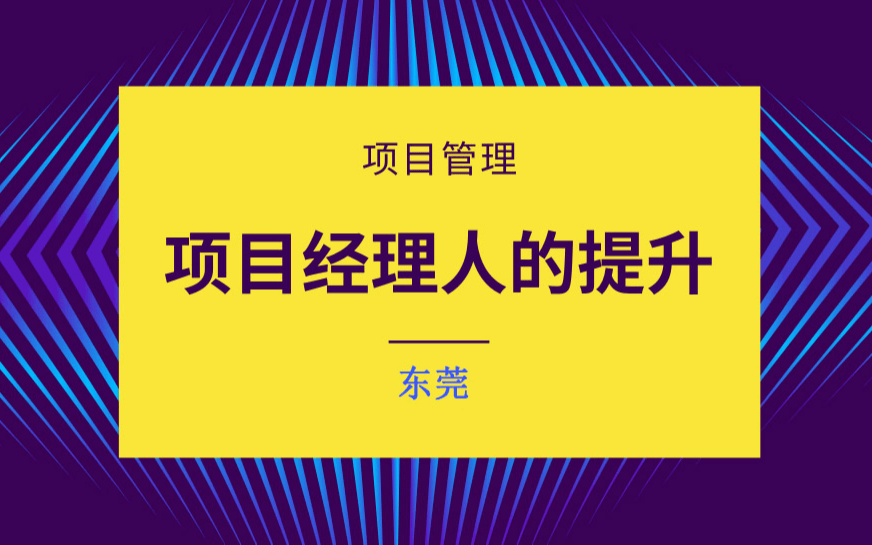 项目管理

项目经理人的提升

东莞